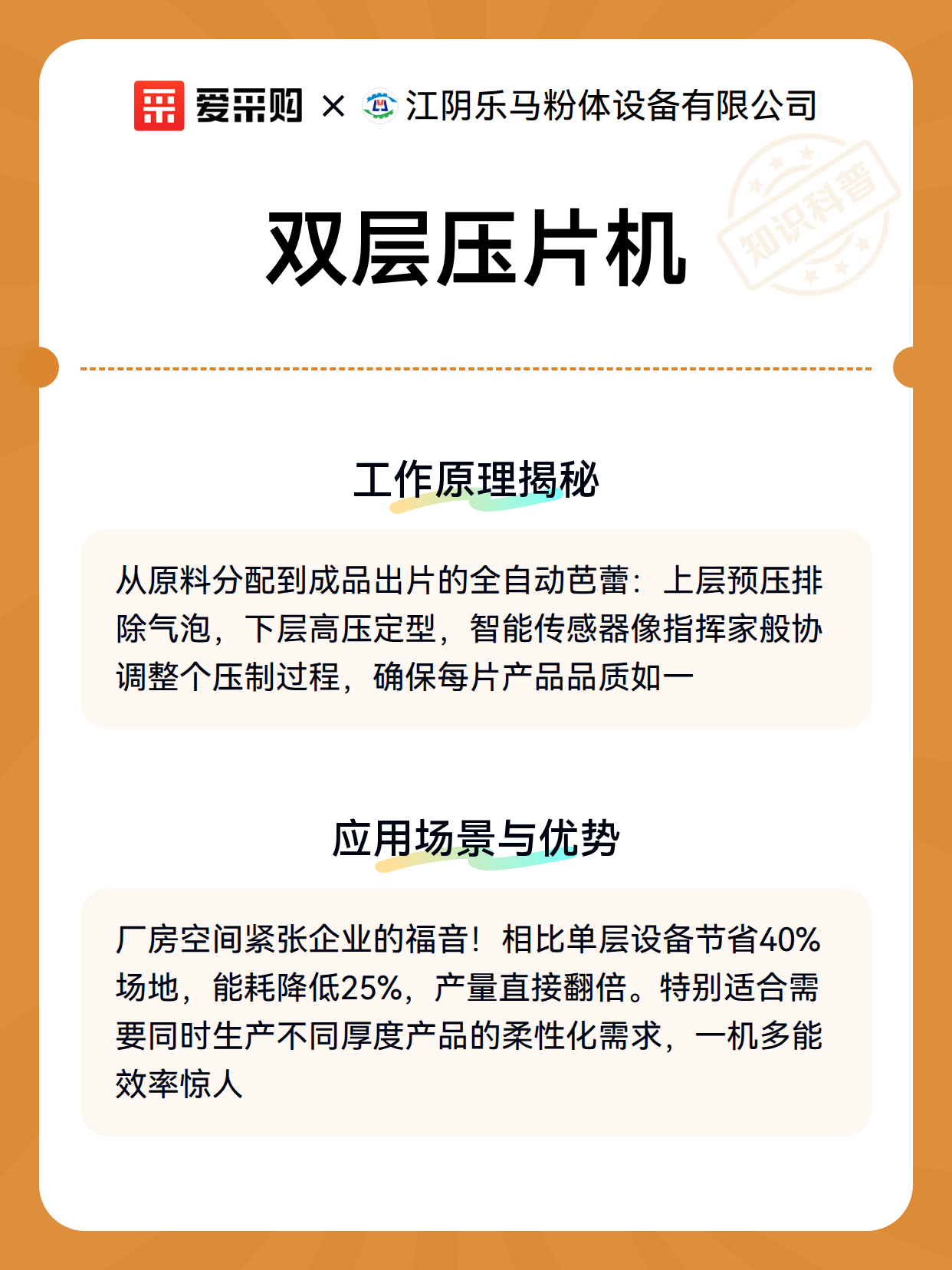 爱采购 × 江阴乐马粉体设备有限公司

知识科普

双层压片机

工作原理揭秘

从原料分配到成品出片的全自动芭蕾：上层预压排除气泡，下层高压定型，智能传感器像指挥家般协调整个压制过程，确保每片产品品质如一

应用场景与优势

厂房空间紧张企业的福音！相比单层设备节省40%场地，能耗降低25%，产量直接翻倍。特别适合需要同时生产不同厚度产品的柔性化需求，一机多能效率惊人